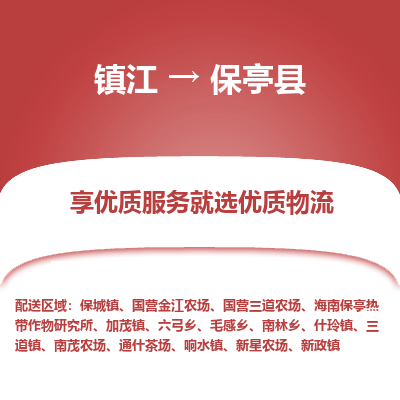 镇江 → 保亭县

享优质服务就选优质物流

配送区域：保城镇、国营金江农场、国营三道农场、海南保亭热带作物研究所、加茂镇、六弓乡、毛感乡、南林乡、什玲镇、三道镇、南茂农场、通什茶场、响水镇、新星农场、新政镇